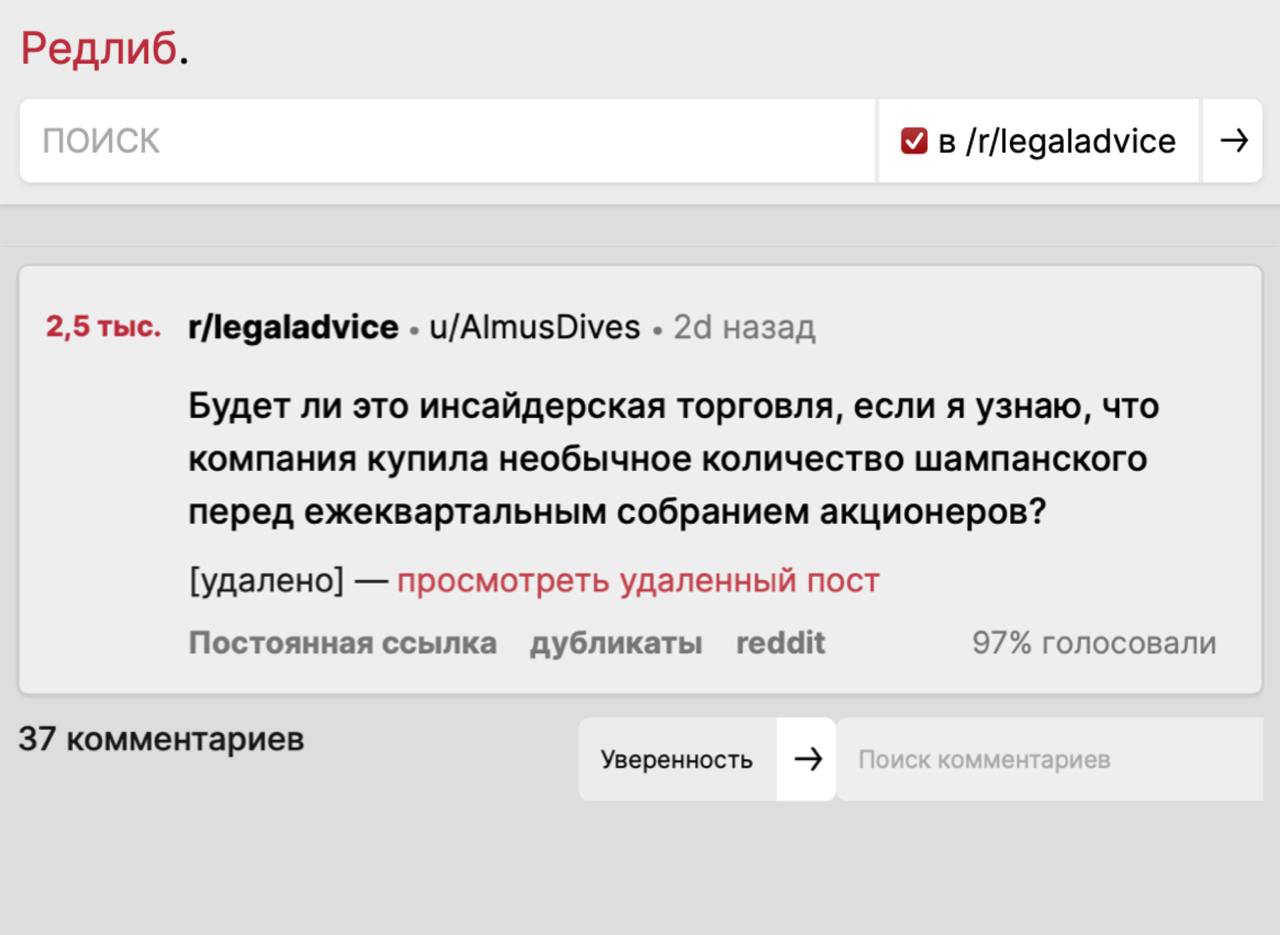 Редлиб.

ПОИСК

в /r/legaladvice

→

2,5 тыс.

r/legaladvice • u/AlmusDives • 2d назад

Будет ли это инсайдерская торговля, если я узнаю, что компания купила необычное количество шампанского перед ежеквартальным собранием акционеров?

[удалено] — просмотреть удаленный пост

Постоянная ссылка дубликаты reddit 97% голосовали

37 комментариев

Уверенность →

Поиск комментариев